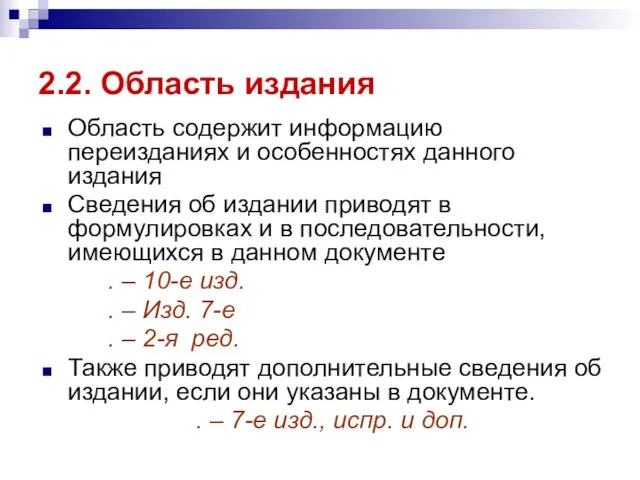 2.2. Область издания

Область содержит информацию переизданиях и особенностях данного издания

Сведения об издании приводят в формулировках и в последовательности, имеющихся в данном документе

. – 10-е изд.

. – Изд. 7-е

. – 2-я ред.

Также приводят дополнительные сведения об издании, если они указаны в документе.

. – 7-е изд., испр. и доп.